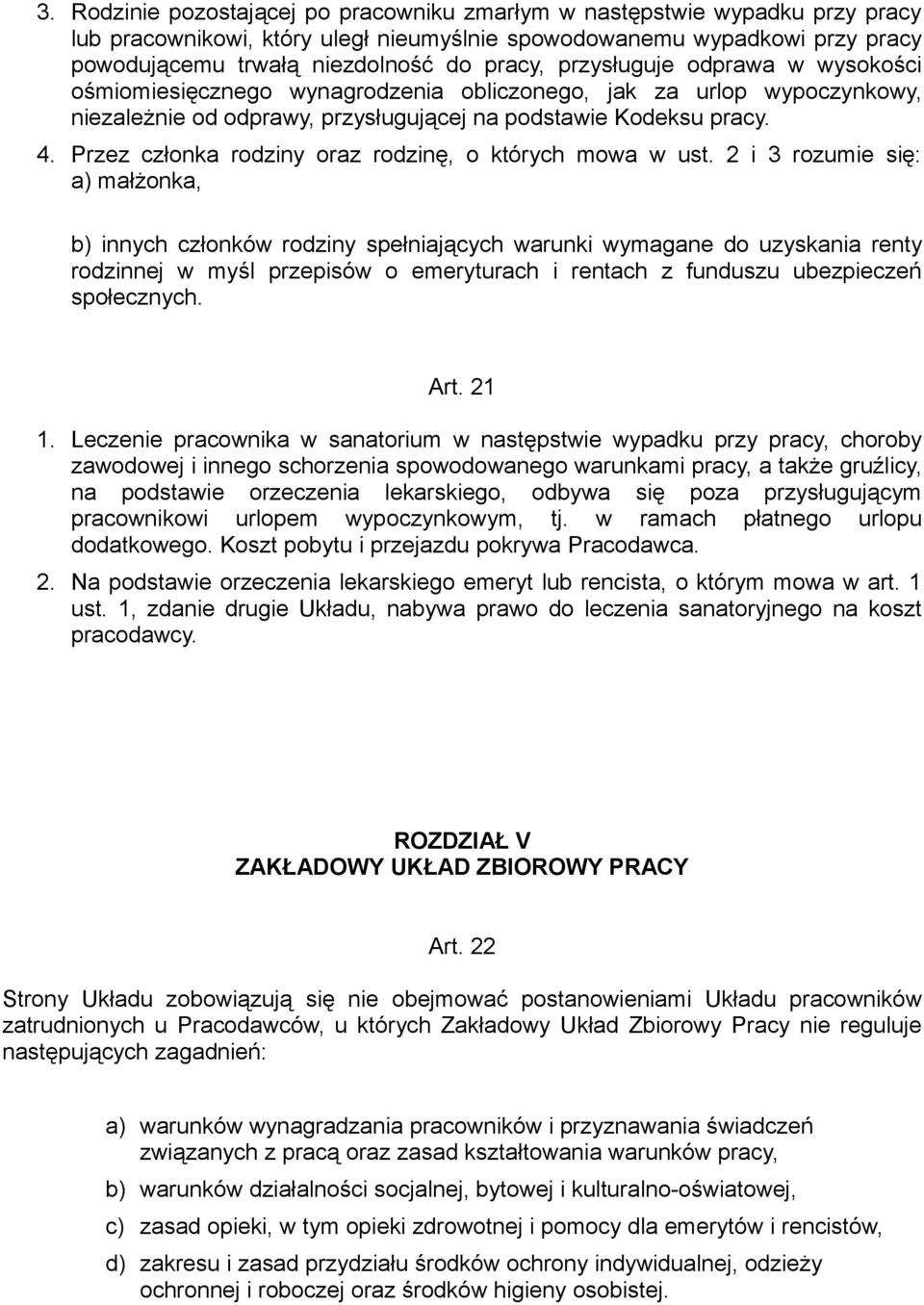 3. Rodzinie pozostającej po pracowniku zmarłym w następstwie wypadku przy pracy lub pracownikowi, który uległ nieumyślnie spowodowanemu wypadkowi przy pracy powodującemu trwałą niezdolność do pracy, przysługuje odprawa w wysokości ośmiomiesięcznego wynagrodzenia obliczonego, jak za urlop wypoczynkowy, niezależnie od odprawy, przysługującej na podstawie Kodeksu pracy.

4. Przez członka rodziny oraz rodzinę, o których mowa w ust. 2 i 3 rozumie się:
a) małżonka,

b) innych członków rodziny spełniających warunki wymagane do uzyskania renty rodzinnej w myśl przepisów o emeryturach i rentach z funduszu ubezpieczeń społecznych.

Art. 21

1. Leczenie pracownika w sanatorium w następstwie wypadku przy pracy, choroby zawodowej i innego schorzenia spowodowanego warunkami pracy, a także gruźlicy, na podstawie orzeczenia lekarskiego, odbywa się poza przysługującym pracownikowi urlopem wypoczynkowym, tj. w ramach płatnego urlopu dodatkowego. Koszt pobytu i przejazdu pokrywa Pracodawca.

2. Na podstawie orzeczenia lekarskiego emeryt lub rencista, o którym mowa w art. 1 ust. 1, zdanie drugie Układu, nabywa prawo do leczenia sanatoryjnego na koszt pracodawcy.

ROZDZIAŁ V
ZAKŁADOWY UKŁAD ZBIOROWY PRACY

Art. 22

Strony Układu zobowiązują się nie obejmować postanowieniami Układu pracowników zatrudnionych u Pracodawców, u których Zakładowy Układ Zbiorowy Pracy nie reguluje następujących zagadnień:

a) warunków wynagradzania pracowników i przyznawania świadczeń związanych z pracą oraz zasad kształtowania warunków pracy,

b) warunków działalności socjalnej, bytowej i kulturalno-oświatowej,

c) zasad opieki, w tym opieki zdrowotnej i pomocy dla emerytów i rencistów,

d) zakresu i zasad przydziału środków ochrony indywidualnej, odzieży ochronnej i roboczej oraz środków higieny osobistej.